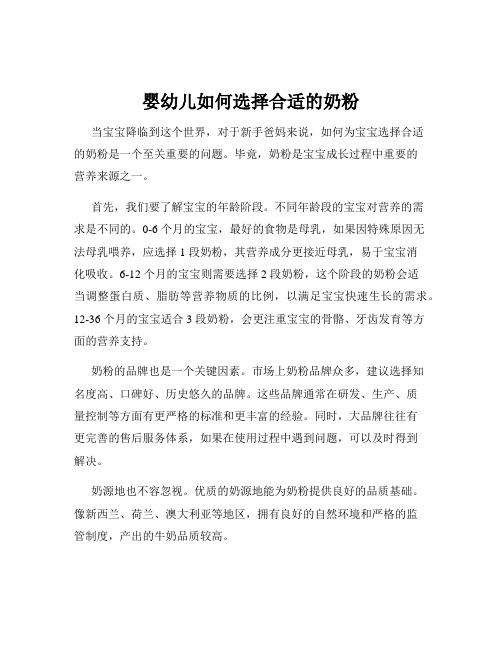 婴幼儿如何选择合适的奶粉

当宝宝降临到这个世界，对于新手爸妈来说，如何为宝宝选择合适的奶粉是一个至关重要的问题。毕竟，奶粉是宝宝成长过程中重要的营养来源之一。

首先，我们要了解宝宝的年龄阶段。不同年龄段的宝宝对营养的需求是不同的。0-6 个月的宝宝，最好的食物是母乳，如果因特殊原因无法母乳喂养，应选择 1 段奶粉，其营养成分更接近母乳，易于宝宝消化吸收。6-12 个月的宝宝则需要选择 2 段奶粉，这个阶段的奶粉会适当调整蛋白质、脂肪等营养物质的比例，以满足宝宝快速生长的需求。12-36 个月的宝宝适合 3 段奶粉，会更注重宝宝的骨骼、牙齿发育等方面的营养支持。

奶粉的品牌也是一个关键因素。市场上奶粉品牌众多，建议选择知名度高、口碑好、历史悠久的品牌。这些品牌通常在研发、生产、质量控制等方面有更严格的标准和更丰富的经验。同时，大品牌往往有更完善的售后服务体系，如果在使用过程中遇到问题，可以及时得到解决。

奶源地也不容忽视。优质的奶源地能为奶粉提供良好的品质基础。像新西兰、荷兰、澳大利亚等地区，拥有良好的自然环境和严格的监管制度，产出的牛奶品质较高。